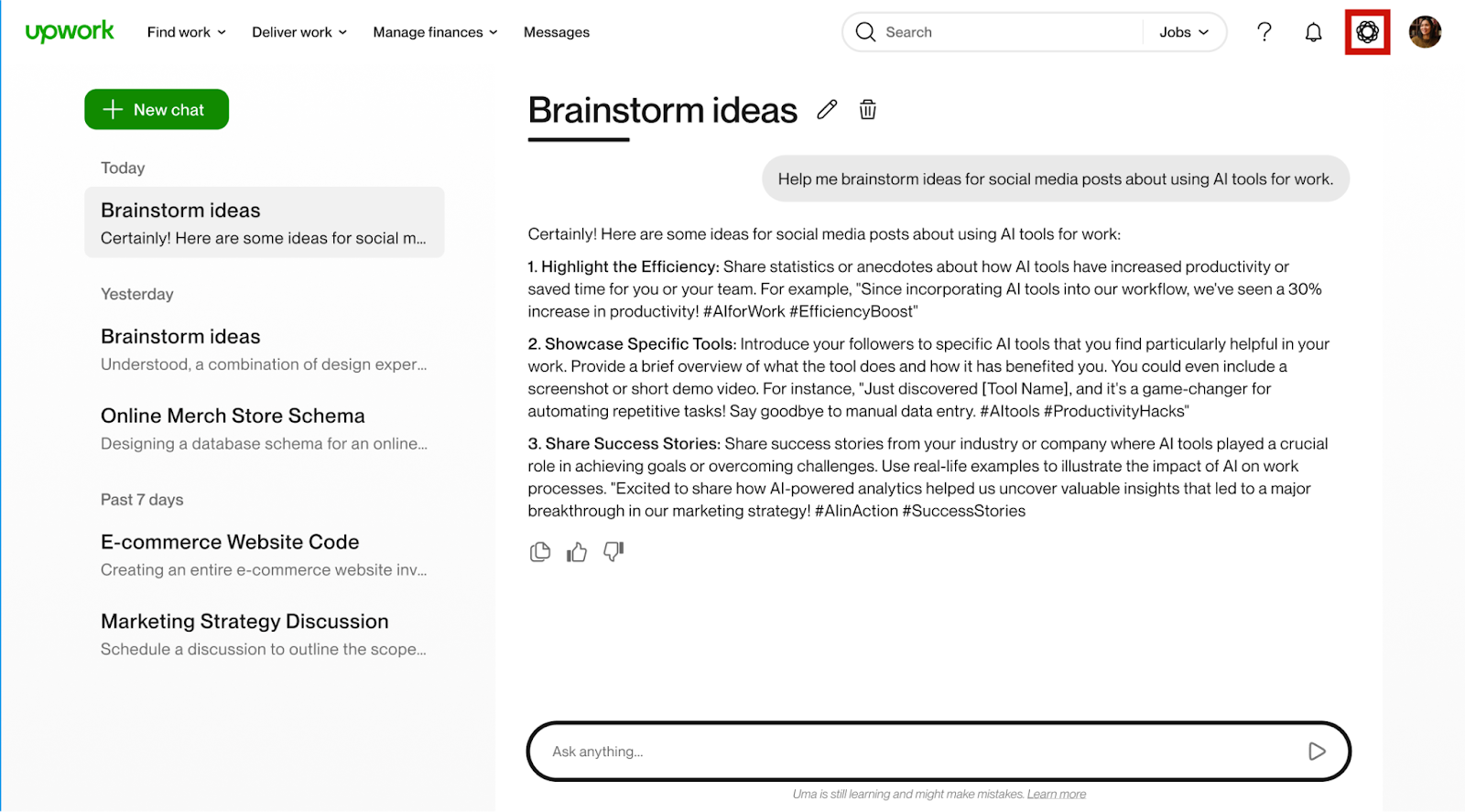 upwork Find work Deliver work Manage finances Messages Search Jobs

New chat

Today

Brainstorm ideas
Certainly! Here are some ideas for social m...

Yesterday

Brainstorm ideas
Understood, a combination of design exper...

Online Merch Store Schema
Designing a database schema for an online...

Past 7 days

E-commerce Website Code
Creating an entire e-commerce website inv...

Marketing Strategy Discussion
Schedule a discussion to outline the scope...

Brainstorm ideas

Help me brainstorm ideas for social media posts about using AI tools for work.

Certainly! Here are some ideas for social media posts about using AI tools for work:

1. Highlight the Efficiency: Share statistics or anecdotes about how AI tools have increased productivity or saved time for you or your team. For example, "Since incorporating AI tools into our workflow, we've seen a 30% increase in productivity! #AIforWork #EfficiencyBoost"

2. Showcase Specific Tools: Introduce your followers to specific AI tools that you find particularly helpful in your work. Provide a brief overview of what the tool does and how it has benefited you. You could even include a screenshot or short demo video. For instance, "Just discovered [Tool Name], and it's a game-changer for automating repetitive tasks! Say goodbye to manual data entry. #AItools #ProductivityHacks"

3. Share Success Stories: Share success stories from your industry or company where AI tools played a crucial role in achieving goals or overcoming challenges. Use real-life examples to illustrate the impact of AI on work processes. "Excited to share how AI-powered analytics helped us uncover valuable insights that led to a major breakthrough in our marketing strategy! #AIinAction #SuccessStories

Ask anything...

Uma is still learning and might make mistakes. Learn more